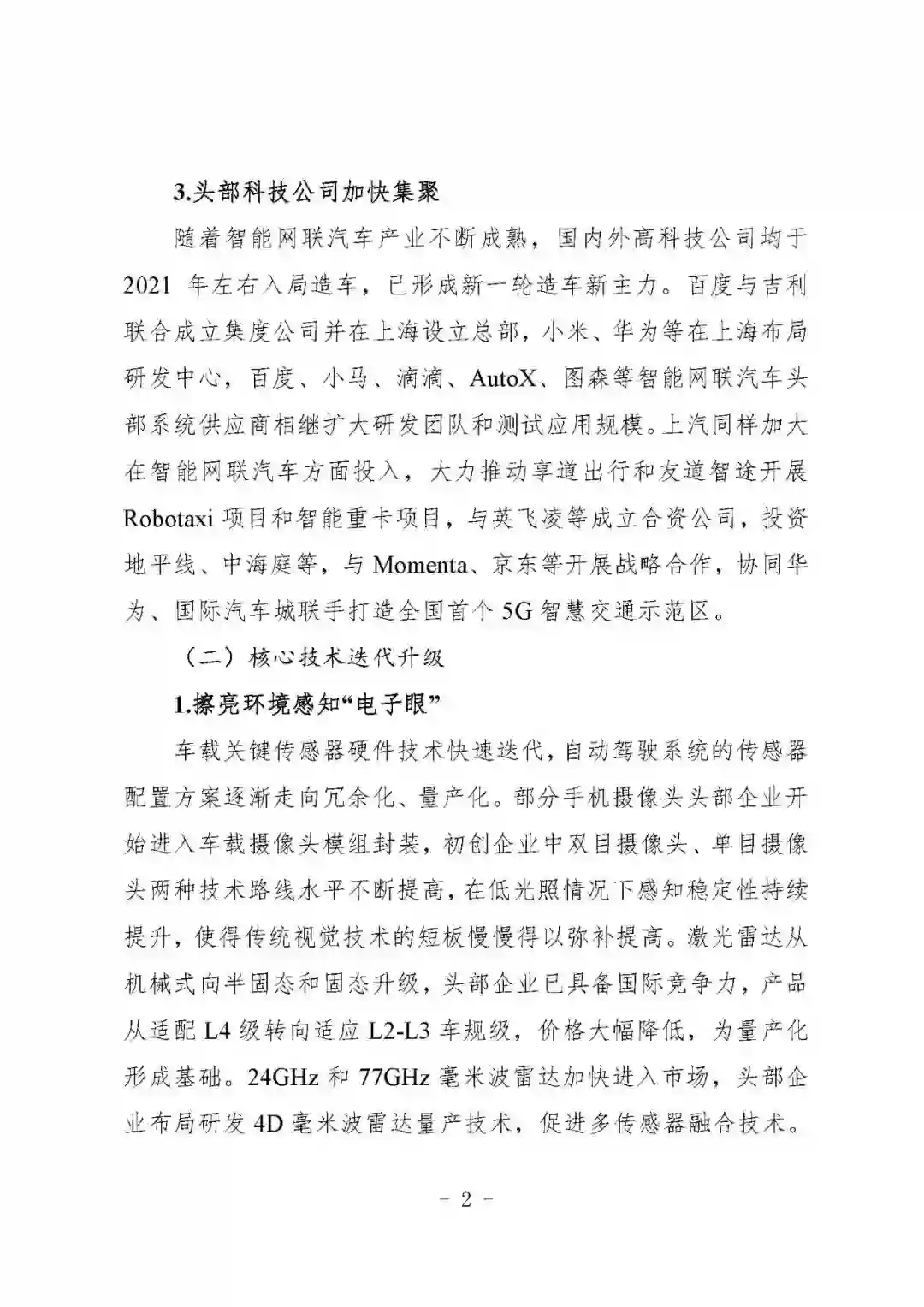 3.头部科技公司加快集聚

随着智能网联汽车产业不断成熟，国内外高科技公司均于2021年左右入局造车，已形成新一轮造车新主力。百度与吉利联合成立集度公司并在上海设立总部，小米、华为等在上海布局研发中心，百度、小马、滴滴、AutoX、图森等智能网联汽车头部系统供应商相继扩大研发团队和测试应用规模。上汽同样加大在智能网联汽车方面投入，大力推动享道出行和友道智途开展Robotaxi项目和智能重卡项目，与英飞凌等成立合资公司，投资地平线、中海庭等，与Momenta、京东等开展战略合作，协同华为、国际汽车城联手打造全国首个5G智慧交通示范区。

（二）核心技术迭代升级

1.擦亮环境感知“电子眼”

车载关键传感器硬件技术快速迭代，自动驾驶系统的传感器配置方案逐渐走向冗余化、量产化。部分手机摄像头头部企业开始进入车载摄像头模组封装，初创企业中双目摄像头、单目摄像头两种技术路线水平不断提高，在低光照情况下感知稳定性持续提升，使得传统视觉技术的短板慢慢得以弥补提高。激光雷达从机械式向半固态和固态升级，头部企业已具备国际竞争力，产品从适配L4级转向适应L2-L3车规级，价格大幅降低，为量产化形成基础。24GHz和77GHz毫米波雷达加快进入市场，头部企业布局研发4D毫米波雷达量产技术，促进多传感器融合技术。

－ 2 －